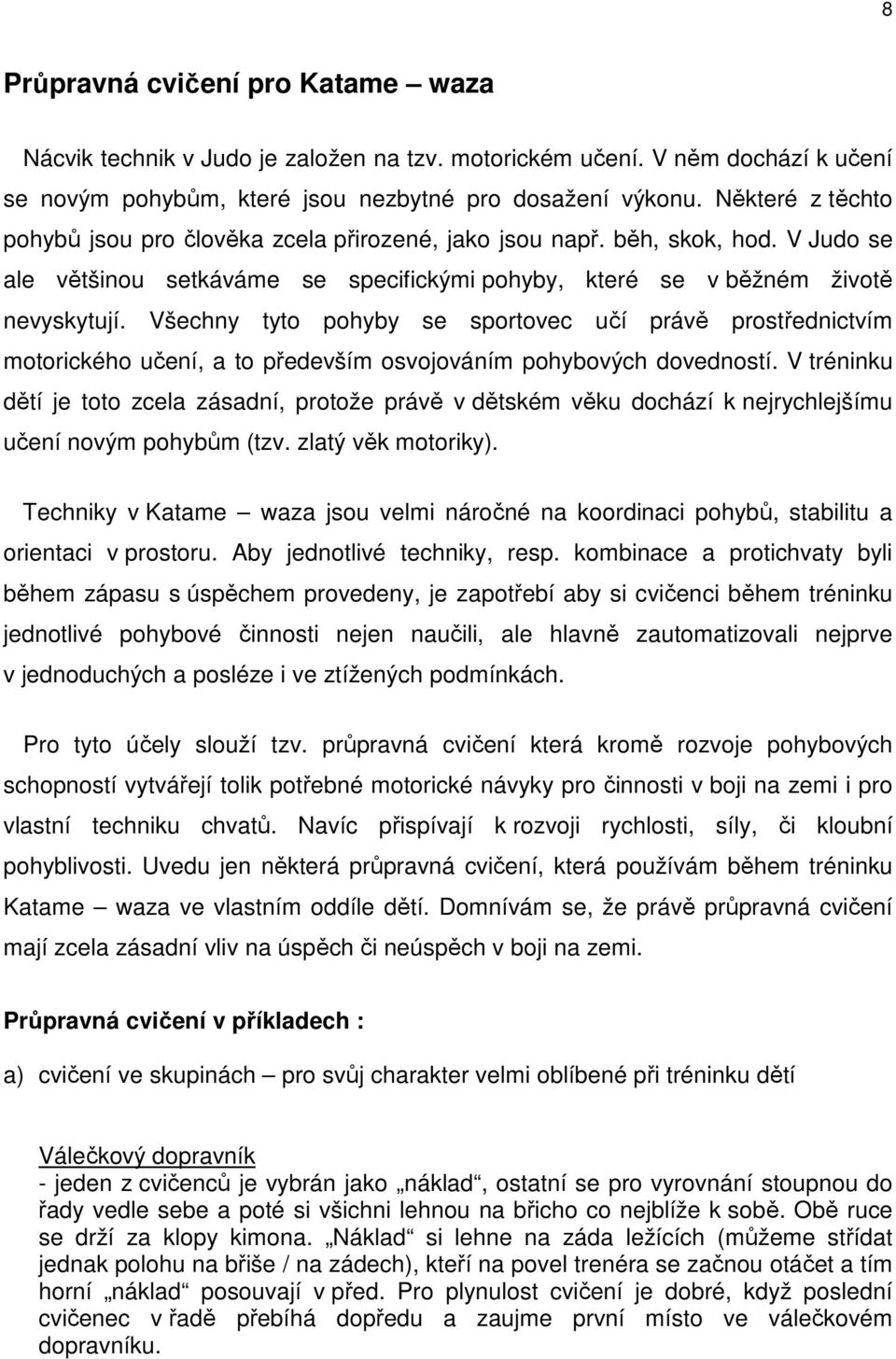 8

Průpravná cvičení pro Katame – waza

Nácvik technik v Judo je založen na tzv. motorickém učení. V něm dochází k učení se novým pohybům, které jsou nezbytné pro dosažení výkonu. Některé z těchto pohybů jsou pro člověka zcela přirozené, jako jsou např. běh, skok, hod. V Judo se ale většinou setkáváme se specifickými pohyby, které se v běžném životě nevyskytují. Všechny tyto pohyby se sportovec učí právě prostřednictvím motorického učení, a to především osvojováním pohybových dovedností. V tréninku dětí je toto zcela zásadní, protože právě v dětském věku dochází k nejrychlejšímu učení novým pohybům (tzv. zlatý věk motoriky).

Techniky v Katame – waza jsou velmi náročné na koordinaci pohybů, stabilitu a orientaci v prostoru. Aby jednotlivé techniky, resp. kombinace a protichvaty byli během zápasu s úspěchem provedeny, je zapotřebí aby si cvičenci během tréninku jednotlivé pohybové činnosti nejen naučili, ale hlavně zautomatizovali nejprve v jednoduchých a posléze i ve ztížených podmínkách.

Pro tyto účely slouží tzv. průpravná cvičení která kromě rozvoje pohybových schopností vytvářejí tolik potřebné motorické návyky pro činnosti v boji na zemi i pro vlastní techniku chvatů. Navíc přispívají k rozvoji rychlosti, síly, či kloubní pohyblivosti. Uvedu jen některá průpravná cvičení, která používám během tréninku Katame – waza ve vlastním oddíle dětí. Domnívám se, že právě průpravná cvičení mají zcela zásadní vliv na úspěch či neúspěch v boji na zemi.

Průpravná cvičení v příkladech :

a) cvičení ve skupinách – pro svůj charakter velmi oblíbené při tréninku dětí

Válečkový dopravník
- jeden z cvičenců je vybrán jako „náklad“, ostatní se pro vyrovnání stoupnou do řady vedle sebe a poté si všichni lehnou na břicho co nejblíže k sobě. Obě ruce se drží za klopy kimona. „Náklad“ si lehne na záda ležících (můžeme střídat jednak polohu na břiše / na zádech), kteří na povel trenéra se začnou otáčet a tím horní „náklad“ posouvají v před. Pro plynulost cvičení je dobré, když poslední cvičenec v řadě přebíhá dopředu a zaujme první místo ve válečkovém dopravníku.